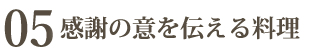 05 感謝の意を伝える料理